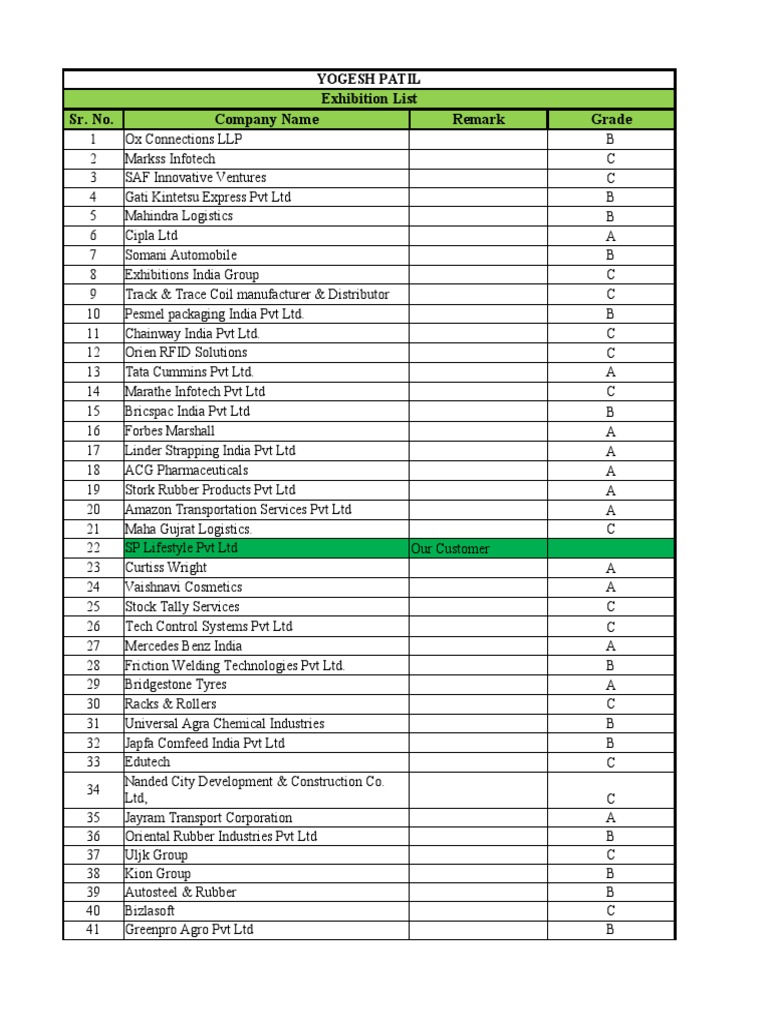 YOGESH PATIL

Exhibition List

| Sr. No. | Company Name | Remark | Grade |
|---|---|---|---|
| 1 | Ox Connections LLP | | B |
| 2 | Markss Infotech | | C |
| 3 | SAF Innovative Ventures | | C |
| 4 | Gati Kintetsu Express Pvt Ltd | | B |
| 5 | Mahindra Logistics | | B |
| 6 | Cipla Ltd | | A |
| 7 | Somani Automobile | | B |
| 8 | Exhibitions India Group | | C |
| 9 | Track & Trace Coil manufacturer & Distributor | | C |
| 10 | Pesmel packaging India Pvt Ltd. | | B |
| 11 | Chainway India Pvt Ltd. | | C |
| 12 | Orien RFID Solutions | | C |
| 13 | Tata Cummins Pvt Ltd. | | A |
| 14 | Marathe Infotech Pvt Ltd | | C |
| 15 | Bricspac India Pvt Ltd | | B |
| 16 | Forbes Marshall | | A |
| 17 | Linder Strapping India Pvt Ltd | | A |
| 18 | ACG Pharmaceuticals | | A |
| 19 | Stork Rubber Products Pvt Ltd | | A |
| 20 | Amazon Transportation Services Pvt Ltd | | A |
| 21 | Maha Gujrat Logistics. | | C |
| 22 | SP Lifestyle Pvt Ltd | Our Customer | |
| 23 | Curtiss Wright | | A |
| 24 | Vaishnavi Cosmetics | | A |
| 25 | Stock Tally Services | | C |
| 26 | Tech Control Systems Pvt Ltd | | C |
| 27 | Mercedes Benz India | | A |
| 28 | Friction Welding Technologies Pvt Ltd. | | B |
| 29 | Bridgestone Tyres | | A |
| 30 | Racks & Rollers | | C |
| 31 | Universal Agra Chemical Industries | | B |
| 32 | Japfa Comfeed India Pvt Ltd | | B |
| 33 | Edutech | | C |
| 34 | Nanded City Development & Construction Co. Ltd, | | C |
| 35 | Jayram Transport Corporation | | A |
| 36 | Oriental Rubber Industries Pvt Ltd | | B |
| 37 | Uljk Group | | C |
| 38 | Kion Group | | B |
| 39 | Autosteel & Rubber | | B |
| 40 | Bizlasoft | | C |
| 41 | Greenpro Agro Pvt Ltd | | B |